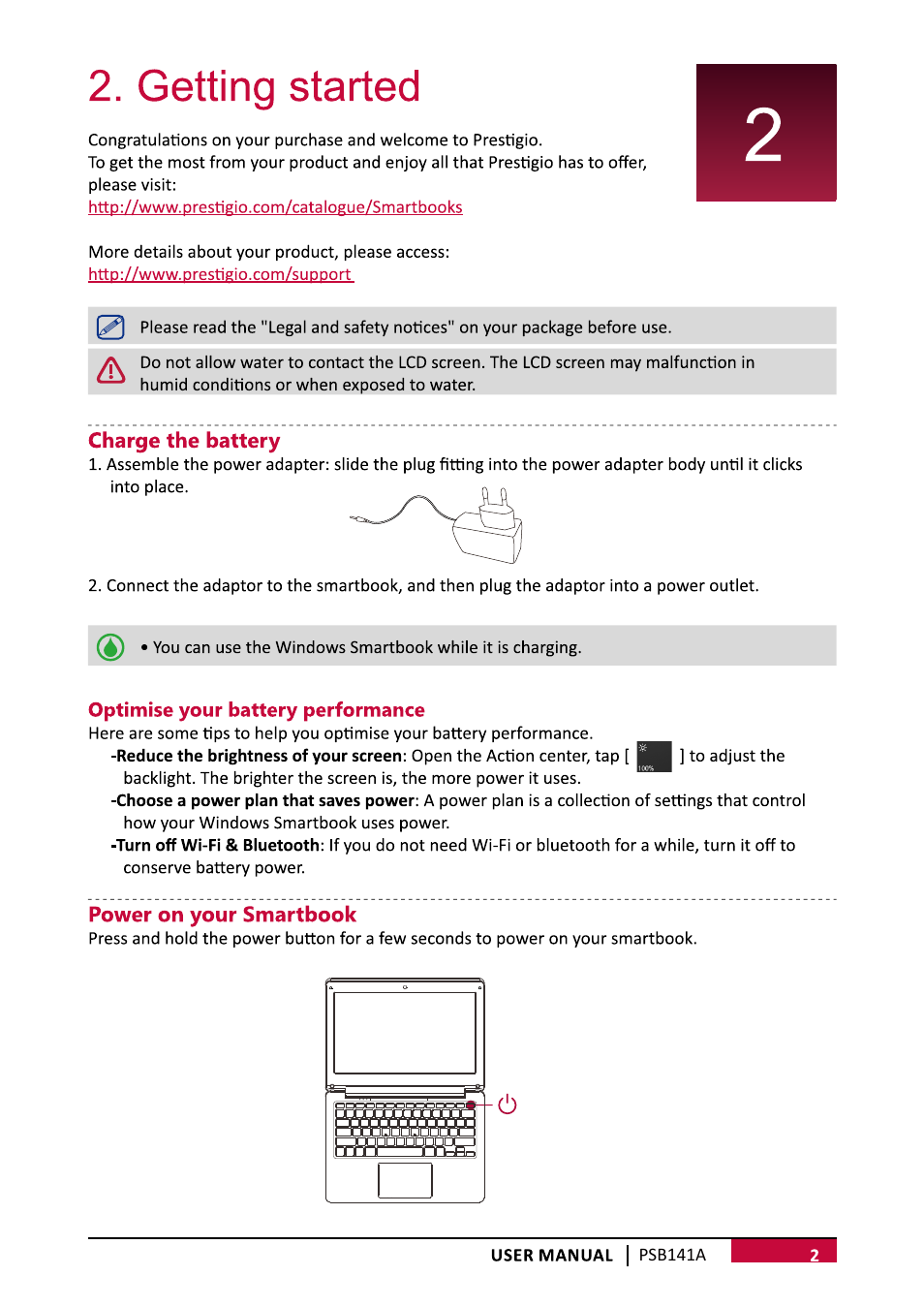 2. Getting started

2

Congratulations on your purchase and welcome to Prestigio.
To get the most from your product and enjoy all that Prestigio has to offer, please visit:
http://www.prestigio.com/catalogue/Smartbooks

More details about your product, please access:
http://www.prestigio.com/support

Please read the "Legal and safety notices" on your package before use.

Do not allow water to contact the LCD screen. The LCD screen may malfunction in humid conditions or when exposed to water.

Charge the battery

1. Assemble the power adapter: slide the plug fitting into the power adapter body until it clicks into place.

2. Connect the adaptor to the smartbook, and then plug the adaptor into a power outlet.

• You can use the Windows Smartbook while it is charging.

Optimise your battery performance

Here are some tips to help you optimise your battery performance.

-Reduce the brightness of your screen: Open the Action center, tap [ 100% ] to adjust the backlight. The brighter the screen is, the more power it uses.

-Choose a power plan that saves power: A power plan is a collection of settings that control how your Windows Smartbook uses power.

-Turn off Wi-Fi & Bluetooth: If you do not need Wi-Fi or bluetooth for a while, turn it off to conserve battery power.

Power on your Smartbook

Press and hold the power button for a few seconds to power on your smartbook.

USER MANUAL | PSB141A 2